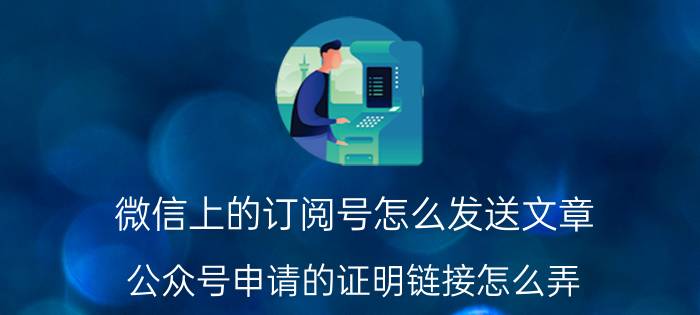 微信上的订阅号怎么发送文章

公众号申请的证明链接怎么弄